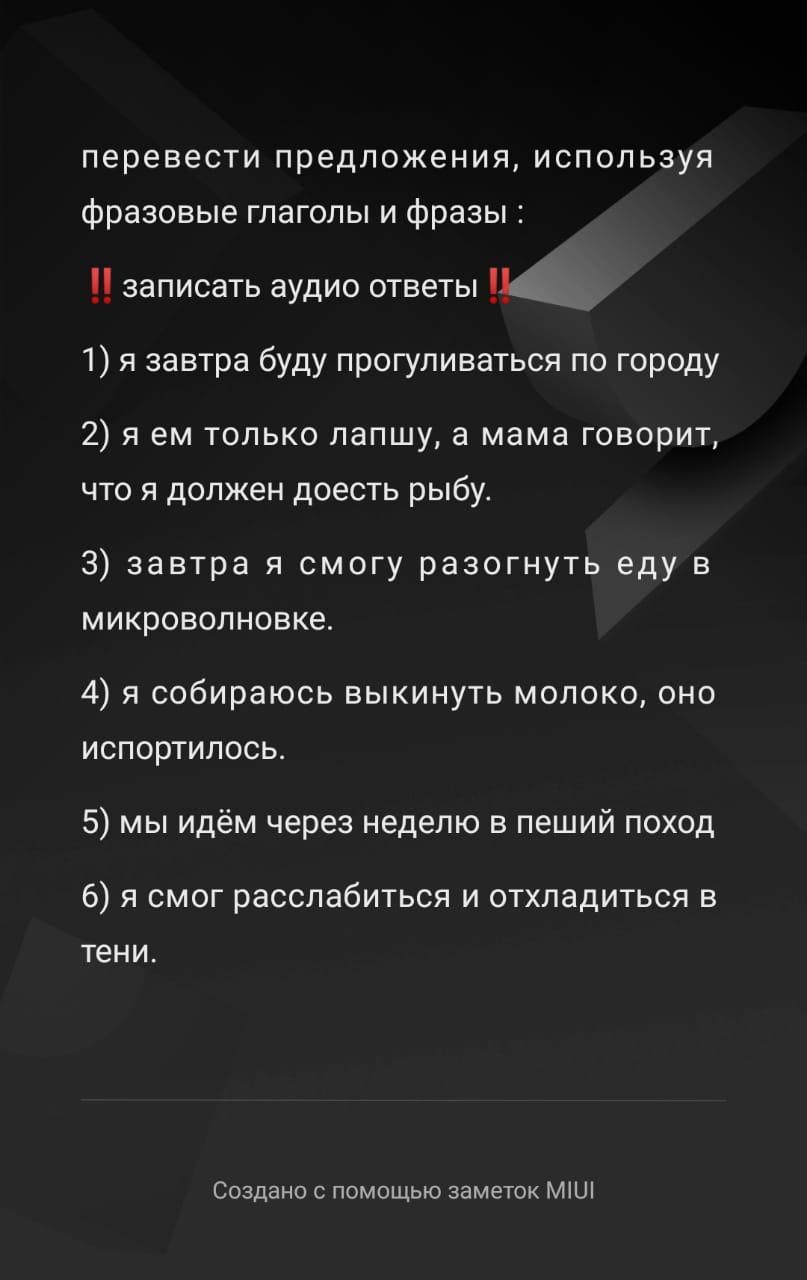 перевести предложения, используя фразовые глаголы и фразы :

‼️ записать аудио ответы ‼️

1) я завтра буду прогуливаться по городу

2) я ем только лапшу, а мама говорит, что я должен доесть рыбу.

3) завтра я смогу разогнуть еду в микроволновке.

4) я собираюсь выкинуть молоко, оно испортилось.

5) мы идём через неделю в пеший поход

6) я смог расслабиться и отхладиться в тени.

Создано с помощью заметок MIUI